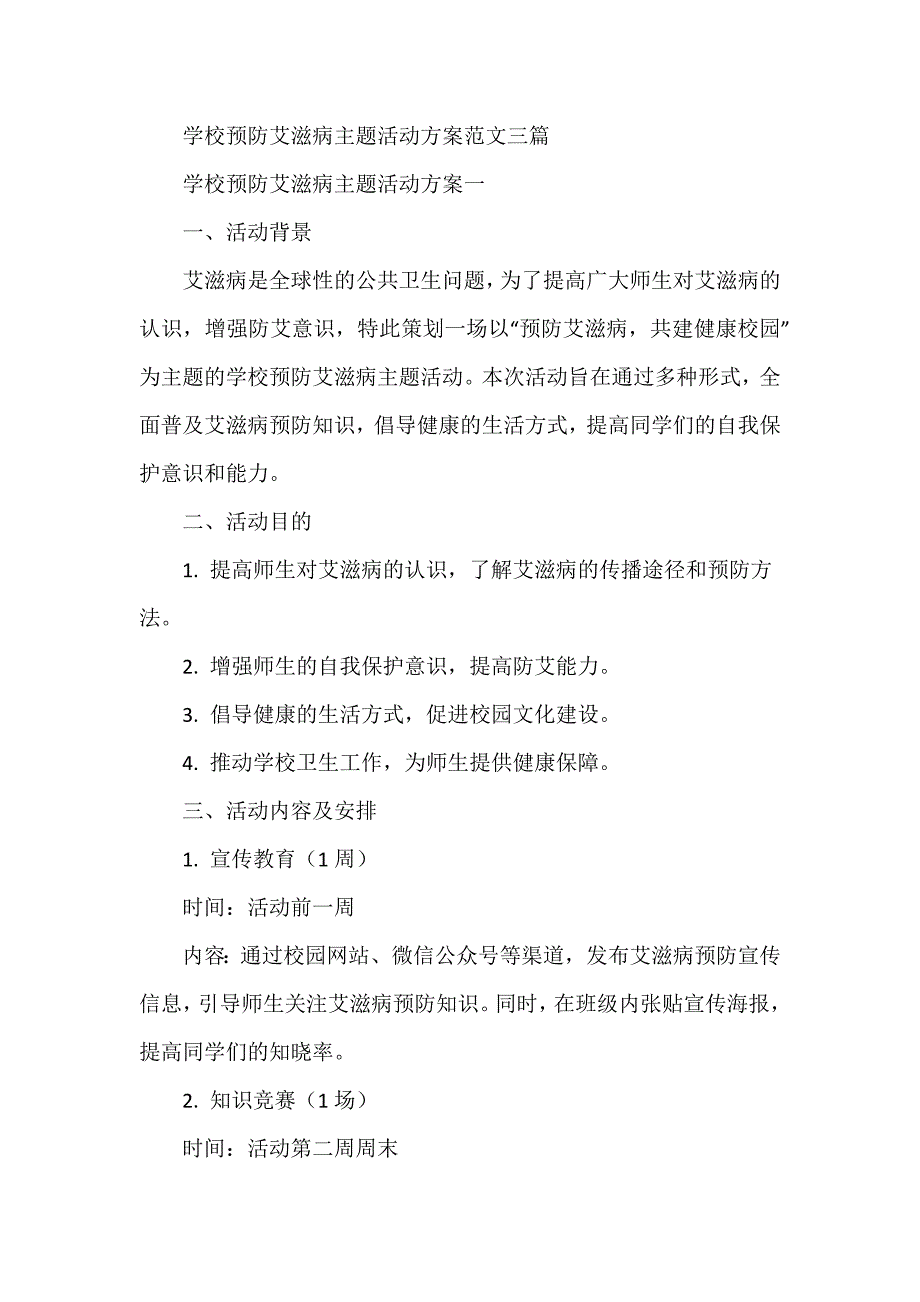 学校预防艾滋病主题活动方案范文三篇

学校预防艾滋病主题活动方案一

一、活动背景

艾滋病是全球性的公共卫生问题，为了提高广大师生对艾滋病的认识，增强防艾意识，特此策划一场以“预防艾滋病，共建健康校园”为主题的学校预防艾滋病主题活动。本次活动旨在通过多种形式，全面普及艾滋病预防知识，倡导健康的生活方式，提高同学们的自我保护意识和能力。

二、活动目的

1. 提高师生对艾滋病的认识，了解艾滋病的传播途径和预防方法。

2. 增强师生的自我保护意识，提高防艾能力。

3. 倡导健康的生活方式，促进校园文化建设。

4. 推动学校卫生工作，为师生提供健康保障。

三、活动内容及安排

1. 宣传教育（1 周）

时间：活动前一周

内容：通过校园网站、微信公众号等渠道，发布艾滋病预防宣传信息，引导师生关注艾滋病预防知识。同时，在班级内张贴宣传海报，提高同学们的知晓率。

2. 知识竞赛（1 场）

时间：活动第二周周末